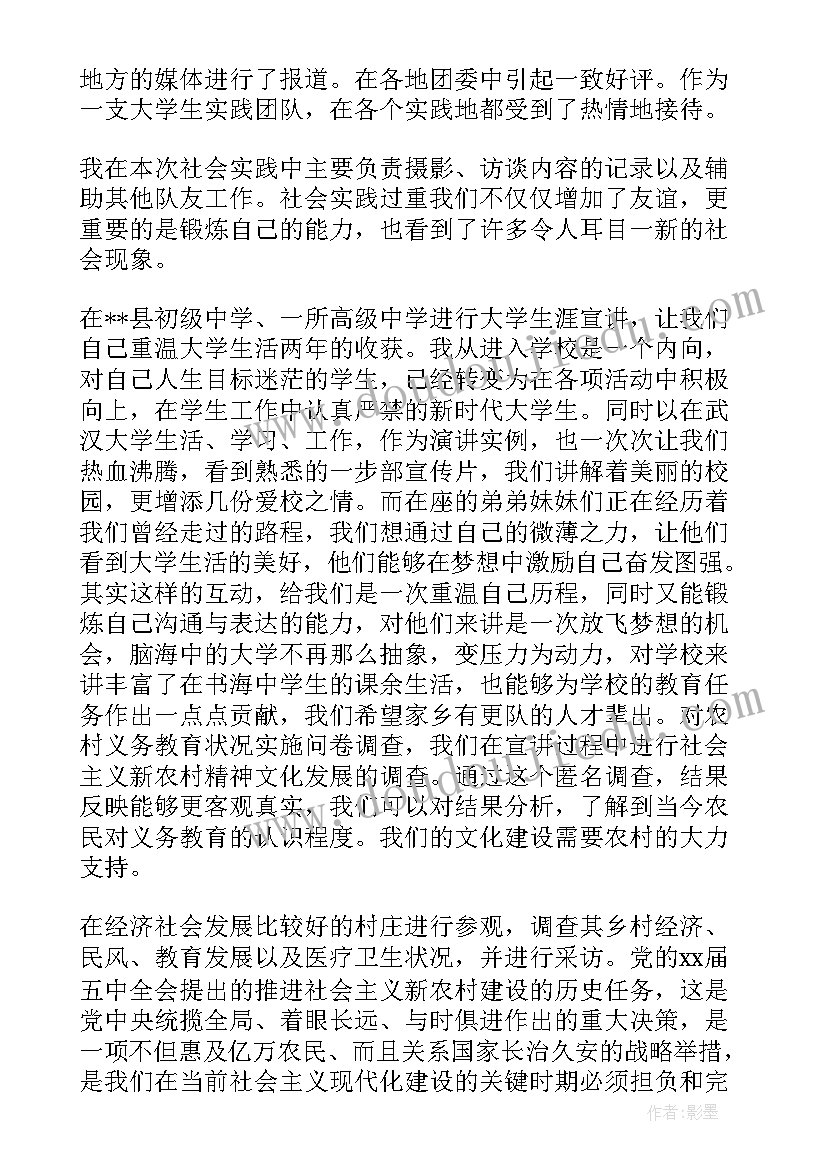 地方的媒体进行了报道。在各地团委中引起一致好评。作为一支大学生实践团队，在各个实践地都受到了热情地接待。

我在本次社会实践中主要负责摄影、访谈内容的记录以及辅助其他队友工作。社会实践过重我们不仅仅增加了友谊，更重要的是锻炼自己的能力，也看到了许多令人耳目一新的社会现象。

在**县初级中学、一所高级中学进行大学生涯宣讲，让我们自己重温大学生活两年的收获。我从进入学校是一个内向，对自己人生目标迷茫的学生，已经转变为在各项活动中积极向上，在学生工作中认真严禁的新时代大学生。同时以在武汉大学生活、学习、工作，作为演讲实例，也一次次让我们热血沸腾，看到熟悉的一步部宣传片，我们讲解着美丽的校园，更增添几份爱校之情。而在座的弟弟妹妹们正在经历着我们曾经走过的路程，我们想通过自己的微薄之力，让他们看到大学生活的美好，他们能够在梦想中激励自己奋发图强。其实这样的互动，给我们是一次重温自己历程，同时又能锻炼自己沟通与表达的能力，对他们来讲是一次放飞梦想的机会，脑海中的大学不再那么抽象，变压力为动力，对学校来讲丰富了在书海中学生的课余生活，也能够为学校的教育任务作出一点点贡献，我们希望家乡有更队的人才辈出。对农村义务教育状况实施问卷调查，我们在宣讲过程中进行社会主义新农村精神文化发展的调查。通过这个匿名调查，结果反映能够更客观真实，我们可以对结果分析，了解到当今农民对义务教育的认识程度。我们的文化建设需要农村的大力支持。

在经济社会发展比较好的村庄进行参观，调查其乡村经济、民风、教育发展以及医疗卫生状况，并进行采访。党的xx届五中全会提出的推进社会主义新农村建设的历史任务，这是党中央统揽全局、着眼长远、与时俱进作出的重大决策，是一项不但惠及亿万农民、而且关系国家长治久安的战略举措，是我们在当前社会主义现代化建设的关键时期必须担负和完

作者：影墨